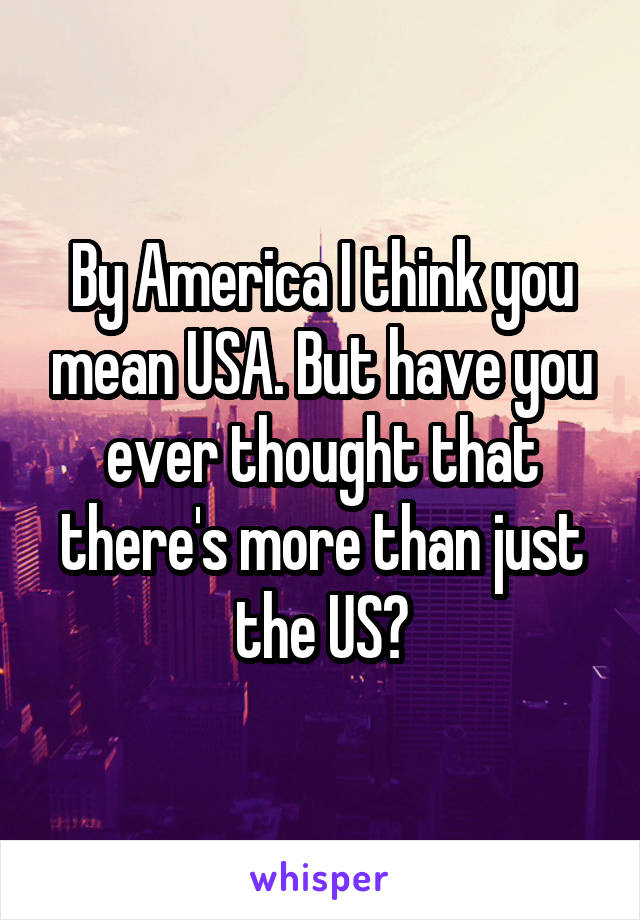 By America I think you mean USA. But have you ever thought that there's more than just the US?

whisper